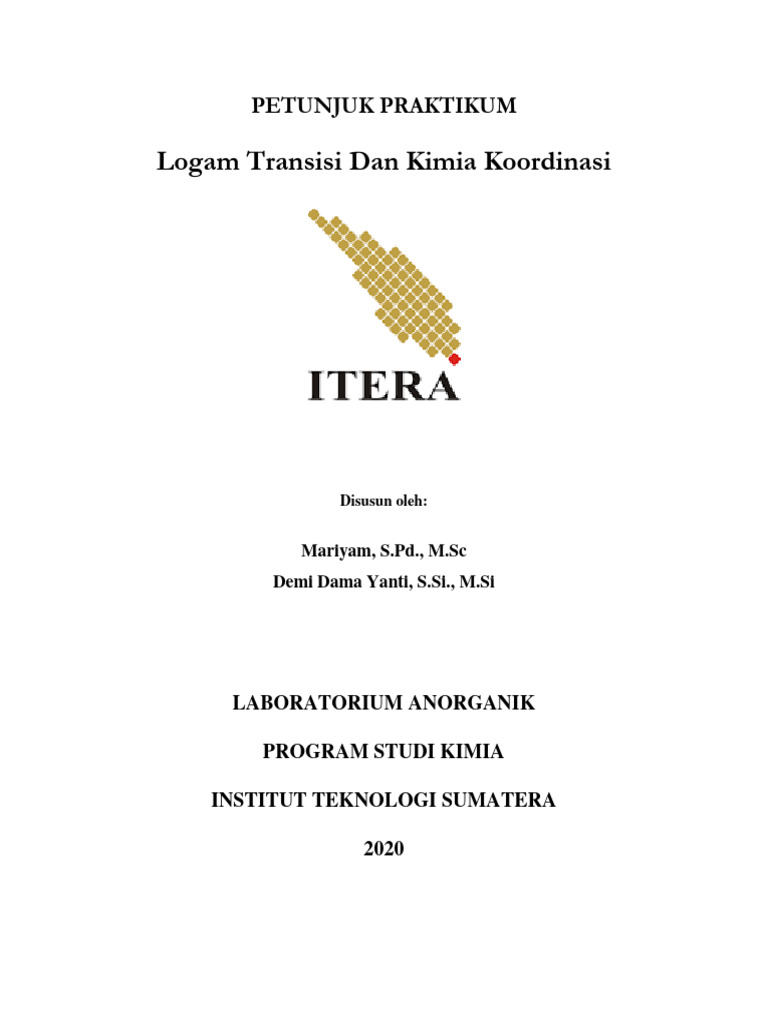 PETUNJUK PRAKTIKUM

Logam Transisi Dan Kimia Koordinasi

ITERA

Disusun oleh:

Mariyam, S.Pd., M.Sc

Demi Dama Yanti, S.Si., M.Si

LABORATORIUM ANORGANIK

PROGRAM STUDI KIMIA

INSTITUT TEKNOLOGI SUMATERA

2020